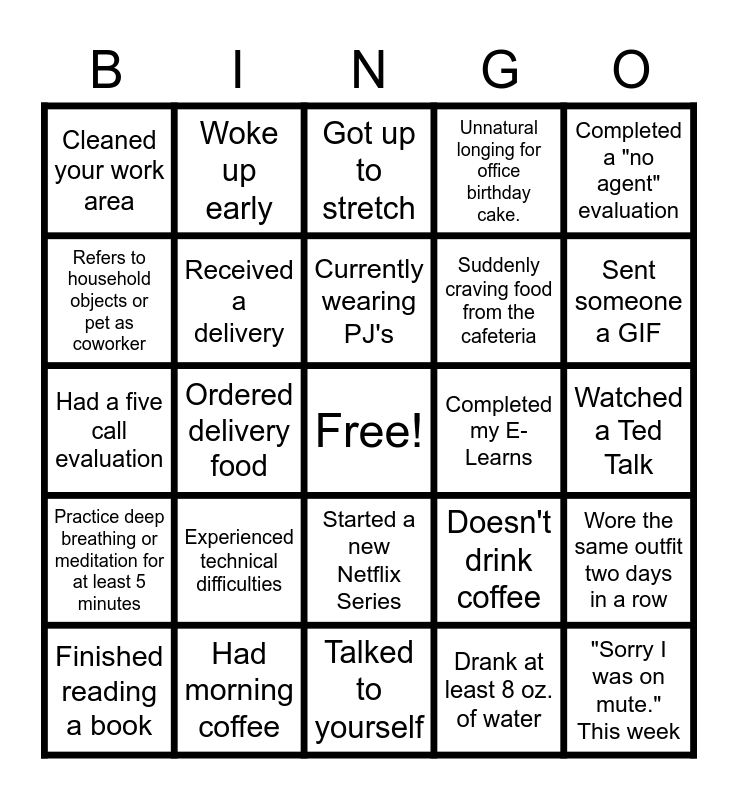 | B | I | N | G | O |
|---|---|---|---|---|
| Cleaned your work area | Woke up early | Got up to stretch | Unnatural longing for office birthday cake. | Completed a "no agent" evaluation |
| Refers to household objects or pet as coworker | Received a delivery | Currently wearing PJ's | Suddenly craving food from the cafeteria | Sent someone a GIF |
| Had a five call evaluation | Ordered delivery food | Free! | Completed my E-Learns | Watched a Ted Talk |
| Practice deep breathing or meditation for at least 5 minutes | Experienced technical difficulties | Started a new Netflix Series | Doesn't drink coffee | Wore the same outfit two days in a row |
| Finished reading a book | Had morning coffee | Talked to yourself | Drank at least 8 oz. of water | "Sorry I was on mute." This week |